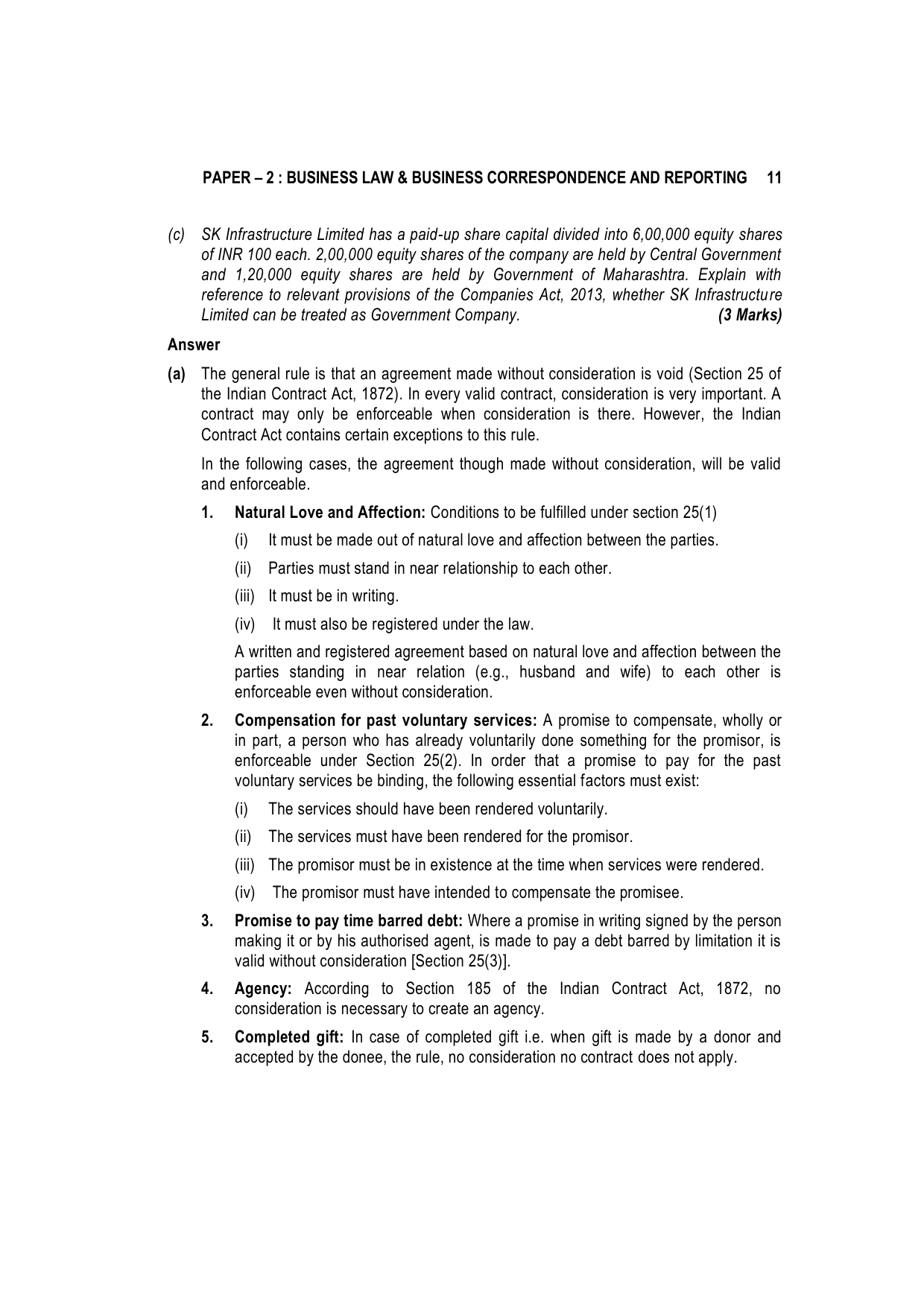 PAPER – 2 : BUSINESS LAW & BUSINESS CORRESPONDENCE AND REPORTING 11

(c) SK Infrastructure Limited has a paid-up share capital divided into 6,00,000 equity shares of INR 100 each. 2,00,000 equity shares of the company are held by Central Government and 1,20,000 equity shares are held by Government of Maharashtra. Explain with reference to relevant provisions of the Companies Act, 2013, whether SK Infrastructure Limited can be treated as Government Company. (3 Marks)

Answer

(a) The general rule is that an agreement made without consideration is void (Section 25 of the Indian Contract Act, 1872). In every valid contract, consideration is very important. A contract may only be enforceable when consideration is there. However, the Indian Contract Act contains certain exceptions to this rule.

In the following cases, the agreement though made without consideration, will be valid and enforceable.

1. Natural Love and Affection: Conditions to be fulfilled under section 25(1)

(i) It must be made out of natural love and affection between the parties.

(ii) Parties must stand in near relationship to each other.

(iii) It must be in writing.

(iv) It must also be registered under the law.

A written and registered agreement based on natural love and affection between the parties standing in near relation (e.g., husband and wife) to each other is enforceable even without consideration.

2. Compensation for past voluntary services: A promise to compensate, wholly or in part, a person who has already voluntarily done something for the promisor, is enforceable under Section 25(2). In order that a promise to pay for the past voluntary services be binding, the following essential factors must exist:

(i) The services should have been rendered voluntarily.

(ii) The services must have been rendered for the promisor.

(iii) The promisor must be in existence at the time when services were rendered.

(iv) The promisor must have intended to compensate the promisee.

3. Promise to pay time barred debt: Where a promise in writing signed by the person making it or by his authorised agent, is made to pay a debt barred by limitation it is valid without consideration [Section 25(3)].

4. Agency: According to Section 185 of the Indian Contract Act, 1872, no consideration is necessary to create an agency.

5. Completed gift: In case of completed gift i.e. when gift is made by a donor and accepted by the donee, the rule, no consideration no contract does not apply.